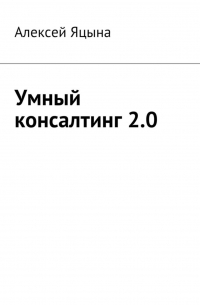 Алексей Яцына

Умный консалтинг 2.0